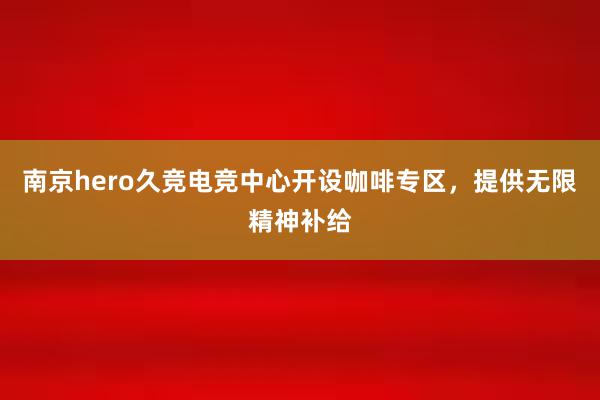 南京hero久竞电竞中心开设咖啡专区，提供无限精神补给